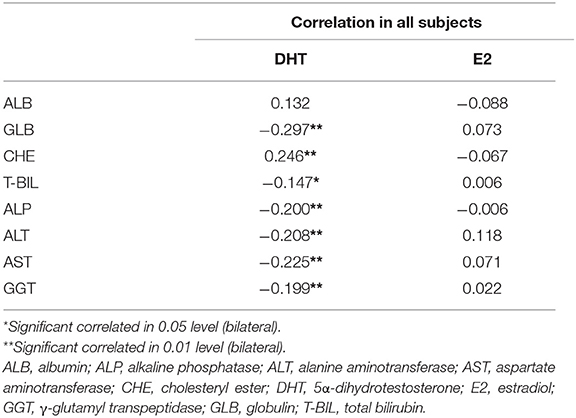 |  | Correlation in all subjects |  |
|---|---|---|
|  | DHT | E2 |
| ALB | 0.132 | −0.088 |
| GLB | −0.297** | 0.073 |
| CHE | 0.246** | −0.067 |
| T-BIL | −0.147* | 0.006 |
| ALP | −0.200** | −0.006 |
| ALT | −0.208** | 0.118 |
| AST | −0.225** | 0.071 |
| GGT | −0.199** | 0.022 |

*Significant correlated in 0.05 level (bilateral).
**Significant correlated in 0.01 level (bilateral).
ALB, albumin; ALP, alkaline phosphatase; ALT, alanine aminotransferase; AST, aspartate aminotransferase; CHE, cholesteryl ester; DHT, 5α-dihydrotestosterone; E2, estradiol; GGT, γ-glutamyl transpeptidase; GLB, globulin; T-BIL, total bilirubin.